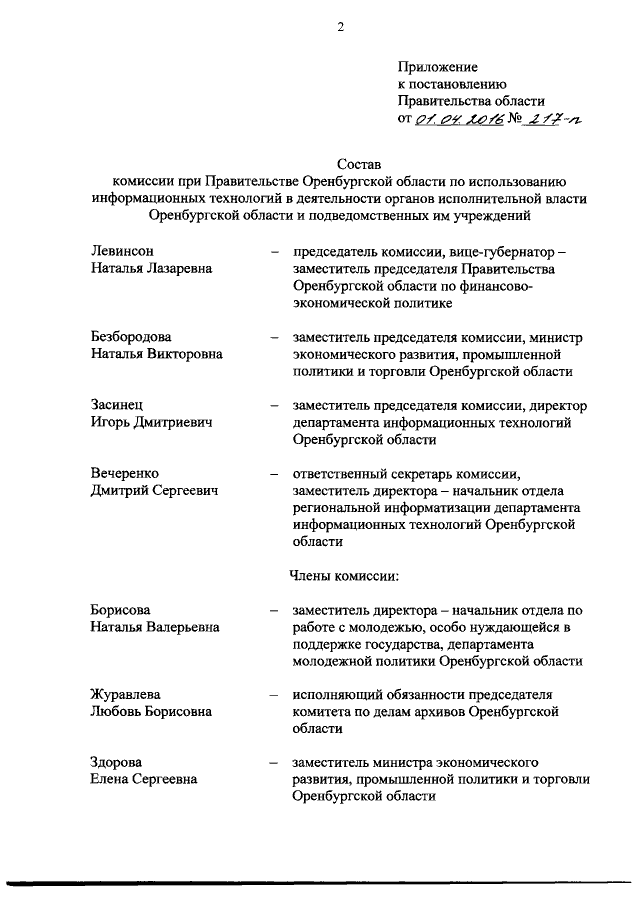 2

Приложение
к постановлению
Правительства области
от 01.04.2016 № 217-п

Состав
комиссии при Правительстве Оренбургской области по использованию информационных технологий в деятельности органов исполнительной власти Оренбургской области и подведомственных им учреждений

Левинсон Наталья Лазаревна – председатель комиссии, вице-губернатор – заместитель председателя Правительства Оренбургской области по финансово-экономической политике

Безбородова Наталья Викторовна – заместитель председателя комиссии, министр экономического развития, промышленной политики и торговли Оренбургской области

Засинец Игорь Дмитриевич – заместитель председателя комиссии, директор департамента информационных технологий Оренбургской области

Вечеренко Дмитрий Сергеевич – ответственный секретарь комиссии, заместитель директора – начальник отдела региональной информатизации департамента информационных технологий Оренбургской области

Члены комиссии:

Борисова Наталья Валерьевна – заместитель директора – начальник отдела по работе с молодежью, особо нуждающейся в поддержке государства, департамента молодежной политики Оренбургской области

Журавлева Любовь Борисовна – исполняющий обязанности председателя комитета по делам архивов Оренбургской области

Здорова Елена Сергеевна – заместитель министра экономического развития, промышленной политики и торговли Оренбургской области